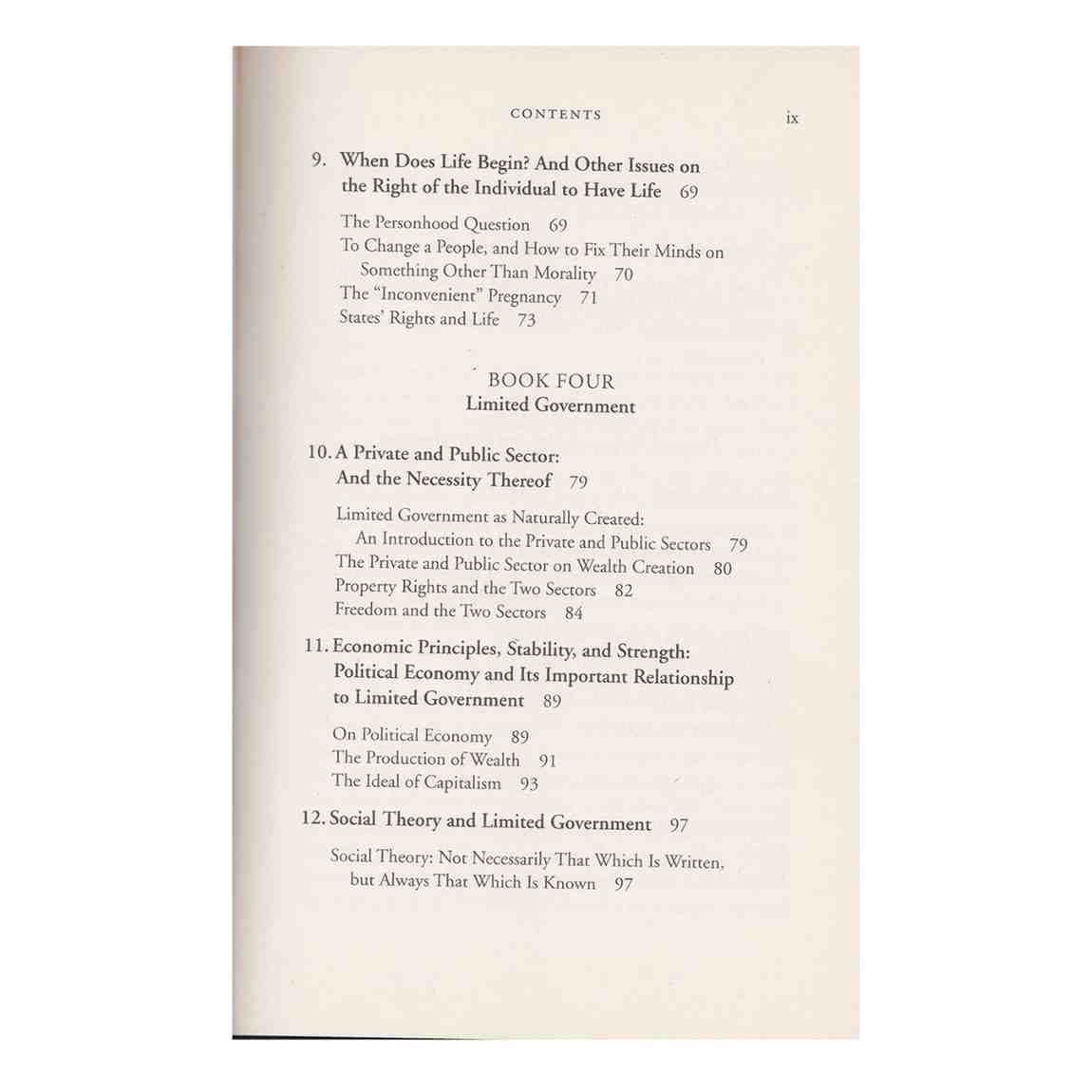 CONTENTS ix

9. When Does Life Begin? And Other Issues on the Right of the Individual to Have Life 69

The Personhood Question 69
To Change a People, and How to Fix Their Minds on Something Other Than Morality 70
The "Inconvenient" Pregnancy 71
States' Rights and Life 73

BOOK FOUR
Limited Government

10. A Private and Public Sector: And the Necessity Thereof 79

Limited Government as Naturally Created: An Introduction to the Private and Public Sectors 79
The Private and Public Sector on Wealth Creation 80
Property Rights and the Two Sectors 82
Freedom and the Two Sectors 84

11. Economic Principles, Stability, and Strength: Political Economy and Its Important Relationship to Limited Government 89

On Political Economy 89
The Production of Wealth 91
The Ideal of Capitalism 93

12. Social Theory and Limited Government 97

Social Theory: Not Necessarily That Which Is Written, but Always That Which Is Known 97